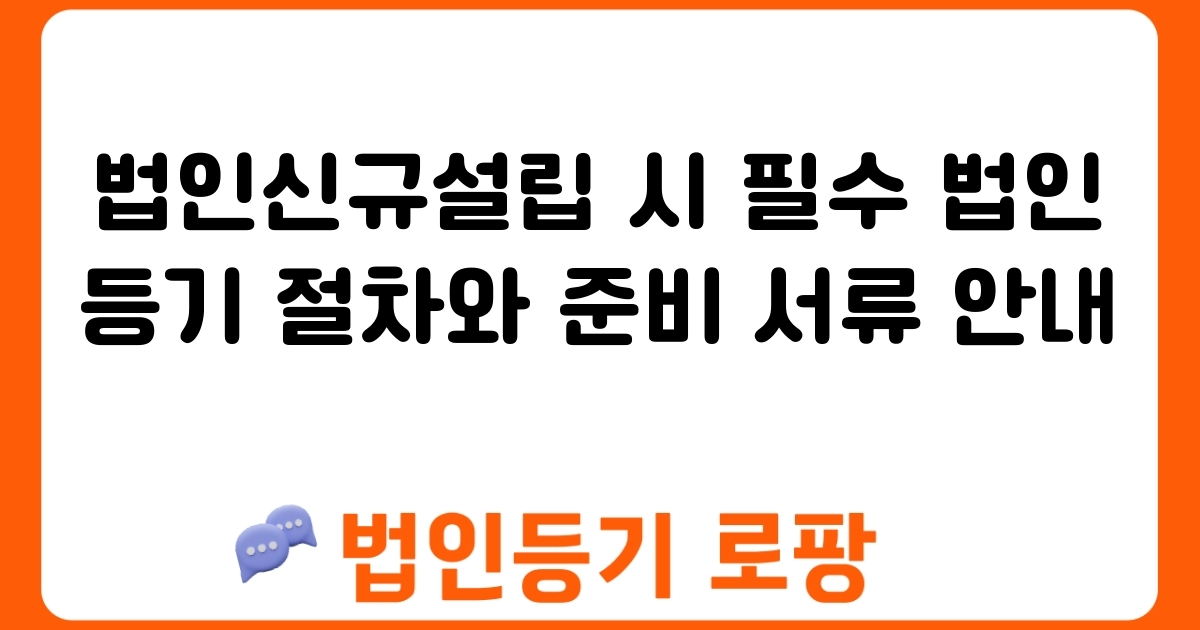 법인신규설립 시 필수 법인 등기 절차와 준비 서류 안내

법인등기 로팡